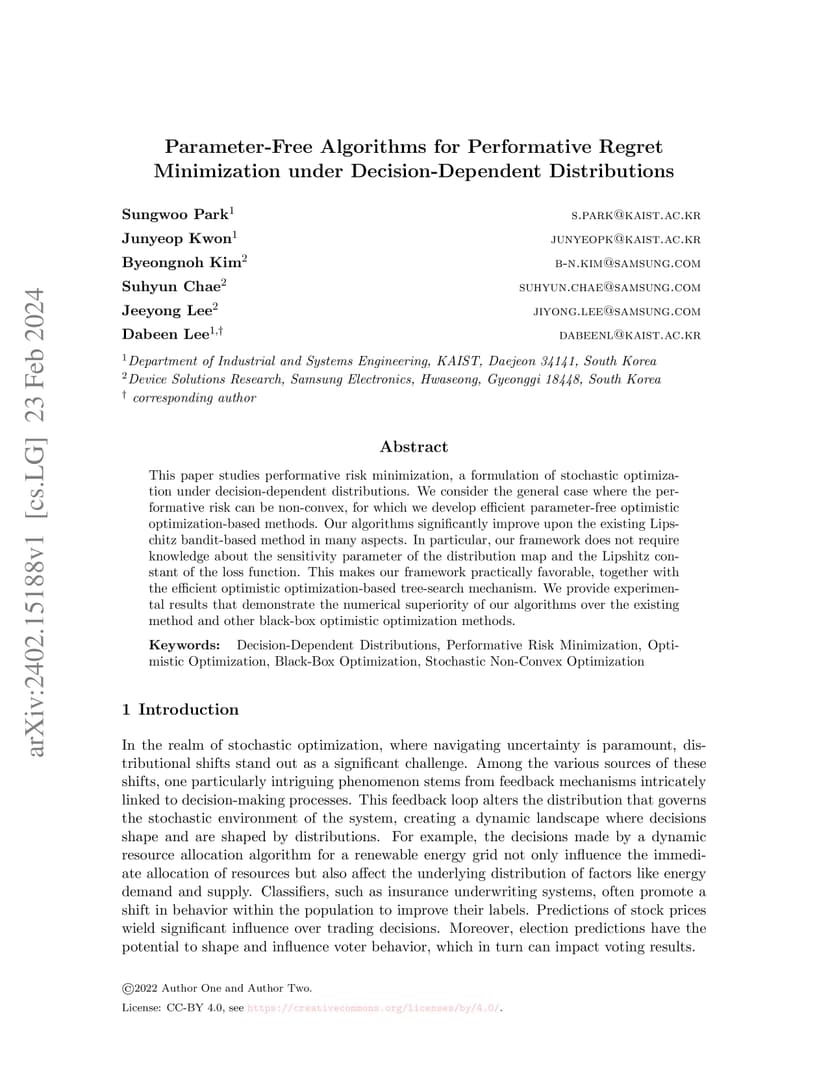 arXiv:2402.15188v1 [cs.LG] 23 Feb 2024

Parameter-Free Algorithms for Performative Regret Minimization under Decision-Dependent Distributions

Sungwoo Park$^1$ S.PARK@KAIST.AC.KR
Junyeop Kwon$^1$ JUNYEOPK@KAIST.AC.KR
Byeongnoh Kim$^2$ B-N.KIM@SAMSUNG.COM
Suhyun Chae$^2$ SUHYUN.CHAE@SAMSUNG.COM
Jeeyong Lee$^2$ JIYONG.LEE@SAMSUNG.COM
Dabeen Lee$^{1,\dagger}$ DABEENL@KAIST.AC.KR

$^1$Department of Industrial and Systems Engineering, KAIST, Daejeon 34141, South Korea
$^2$Device Solutions Research, Samsung Electronics, Hwaseong, Gyeonggi 18448, South Korea
$^\dagger$ corresponding author

Abstract

This paper studies performative risk minimization, a formulation of stochastic optimization under decision-dependent distributions. We consider the general case where the performative risk can be non-convex, for which we develop efficient parameter-free optimistic optimization-based methods. Our algorithms significantly improve upon the existing Lipschitz bandit-based method in many aspects. In particular, our framework does not require knowledge about the sensitivity parameter of the distribution map and the Lipshitz constant of the loss function. This makes our framework practically favorable, together with the efficient optimistic optimization-based tree-search mechanism. We provide experimental results that demonstrate the numerical superiority of our algorithms over the existing method and other black-box optimistic optimization methods.

Keywords: Decision-Dependent Distributions, Performative Risk Minimization, Optimistic Optimization, Black-Box Optimization, Stochastic Non-Convex Optimization

1 Introduction

In the realm of stochastic optimization, where navigating uncertainty is paramount, distributional shifts stand out as a significant challenge. Among the various sources of these shifts, one particularly intriguing phenomenon stems from feedback mechanisms intricately linked to decision-making processes. This feedback loop alters the distribution that governs the stochastic environment of the system, creating a dynamic landscape where decisions shape and are shaped by distributions. For example, the decisions made by a dynamic resource allocation algorithm for a renewable energy grid not only influence the immediate allocation of resources but also affect the underlying distribution of factors like energy demand and supply. Classifiers, such as insurance underwriting systems, often promote a shift in behavior within the population to improve their labels. Predictions of stock prices wield significant influence over trading decisions. Moreover, election predictions have the potential to shape and influence voter behavior, which in turn can impact voting results.

©2022 Author One and Author Two.
License: CC-BY 4.0, see https://creativecommons.org/licenses/by/4.0/.